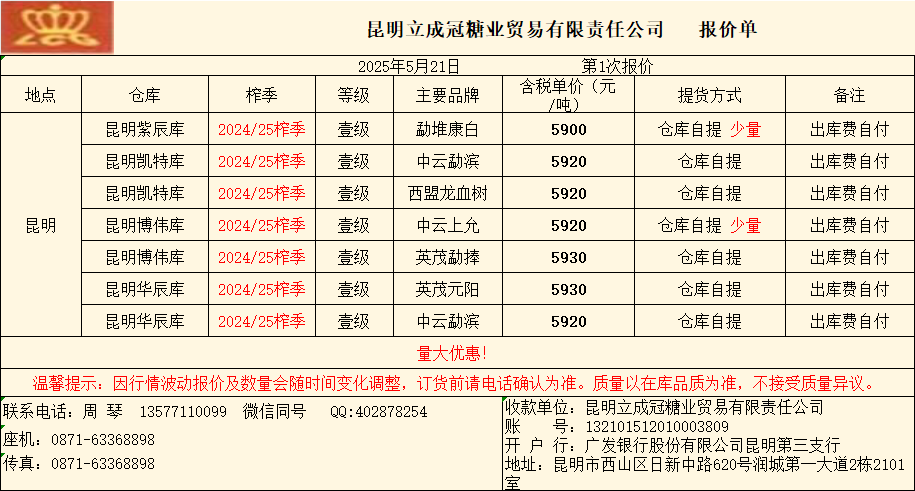 昆明立成冠糖业贸易有限责任公司　　报价单

2025年5月21日　　第1次报价

| 地点 | 仓库 | 榨季 | 等级 | 主要品牌 | 含税单价（元/吨） | 提货方式 | 备注 |
|---|---|---|---|---|---|---|---|
| 昆明 | 昆明紫辰库 | 2024/25榨季 | 壹级 | 勐堆康白 | 5900 | 仓库自提 少量 | 出库费自付 |
| | 昆明凯特库 | 2024/25榨季 | 壹级 | 中云勐滨 | 5920 | 仓库自提 | 出库费自付 |
| | 昆明凯特库 | 2024/25榨季 | 壹级 | 西盟龙血树 | 5920 | 仓库自提 | 出库费自付 |
| | 昆明博伟库 | 2024/25榨季 | 壹级 | 中云上允 | 5920 | 仓库自提 少量 | 出库费自付 |
| | 昆明博伟库 | 2024/25榨季 | 壹级 | 英茂勐捧 | 5930 | 仓库自提 | 出库费自付 |
| | 昆明华辰库 | 2024/25榨季 | 壹级 | 英茂元阳 | 5930 | 仓库自提 | 出库费自付 |
| | 昆明华辰库 | 2024/25榨季 | 壹级 | 中云勐滨 | 5920 | 仓库自提 | 出库费自付 |

量大优惠！

温馨提示：因行情波动报价及数量会随时间变化调整，订货前请电话确认为准。质量以在库品质为准，不接受质量异议。

联系电话：周 琴　13577110099　微信同号　QQ:402878254
座机：0871-63368898
传真：0871-63368898

收款单位：昆明立成冠糖业贸易有限责任公司
账　　号：132101512010003809
开 户 行：广发银行股份有限公司昆明第三支行
地址：昆明市西山区日新中路620号润城第一大道2栋2101室